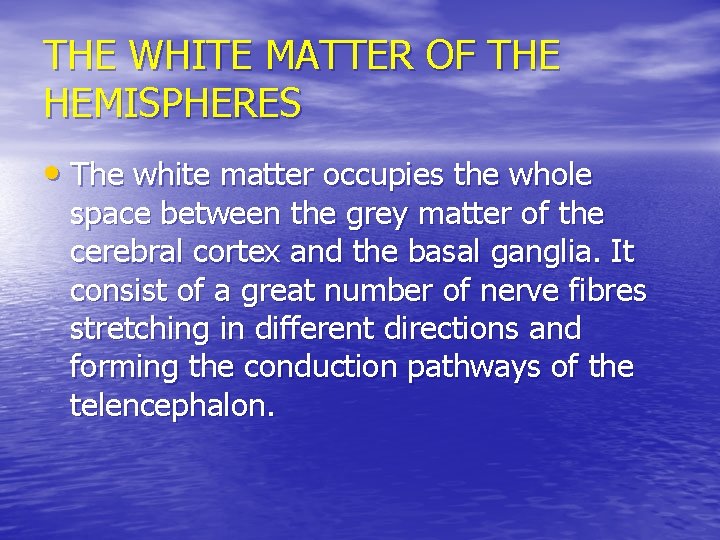 THE WHITE MATTER OF THE HEMISPHERES

• The white matter occupies the whole space between the grey matter of the cerebral cortex and the basal ganglia. It consist of a great number of nerve fibres stretching in different directions and forming the conduction pathways of the telencephalon.